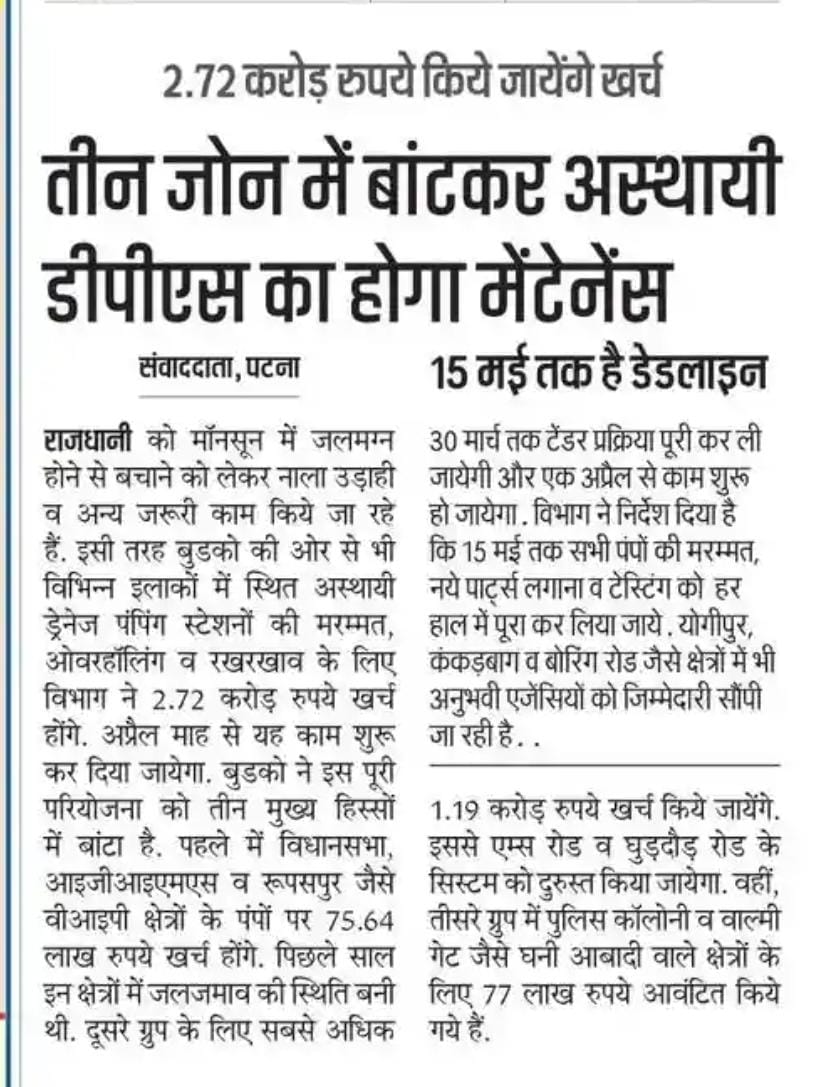 2.72 करोड़ रुपये किये जायेंगे खर्च

तीन जोन में बांटकर अस्थायी डीपीएस का होगा मेंटेनेंस

संवाददाता, पटना

राजधानी को मॉनसून में जलमग्न होने से बचाने को लेकर नाला उड़ाही व अन्य जरूरी काम किये जा रहे हैं. इसी तरह बुडको की ओर से भी विभिन्न इलाकों में स्थित अस्थायी ड्रेनेज पंपिंग स्टेशनों की मरम्मत, ओवरहॉलिंग व रखरखाव के लिए विभाग ने 2.72 करोड़ रुपये खर्च होंगे. अप्रैल माह से यह काम शुरू कर दिया जायेगा. बुडको ने इस पूरी परियोजना को तीन मुख्य हिस्सों में बांटा है. पहले में विधानसभा, आइजीआइएमएस व रूपसपुर जैसे वीआइपी क्षेत्रों के पंपों पर 75.64 लाख रुपये खर्च होंगे. पिछले साल इन क्षेत्रों में जलजमाव की स्थिति बनी थी. दूसरे ग्रुप के लिए सबसे अधिक 1.19 करोड़ रुपये खर्च किये जायेंगे. इससे एम्स रोड व घुड़दौड़ रोड के सिस्टम को दुरुस्त किया जायेगा. वहीं, तीसरे ग्रुप में पुलिस कॉलोनी व वाल्मी गेट जैसे घनी आबादी वाले क्षेत्रों के लिए 77 लाख रुपये आवंटित किये गये हैं.

15 मई तक है डेडलाइन

30 मार्च तक टेंडर प्रक्रिया पूरी कर ली जायेगी और एक अप्रैल से काम शुरू हो जायेगा. विभाग ने निर्देश दिया है कि 15 मई तक सभी पंपों की मरम्मत, नये पार्ट्स लगाना व टेस्टिंग को हर हाल में पूरा कर लिया जाये. योगीपुर, कंकड़बाग व बोरिंग रोड जैसे क्षेत्रों में भी अनुभवी एजेंसियों को जिम्मेदारी सौंपी जा रही है. .